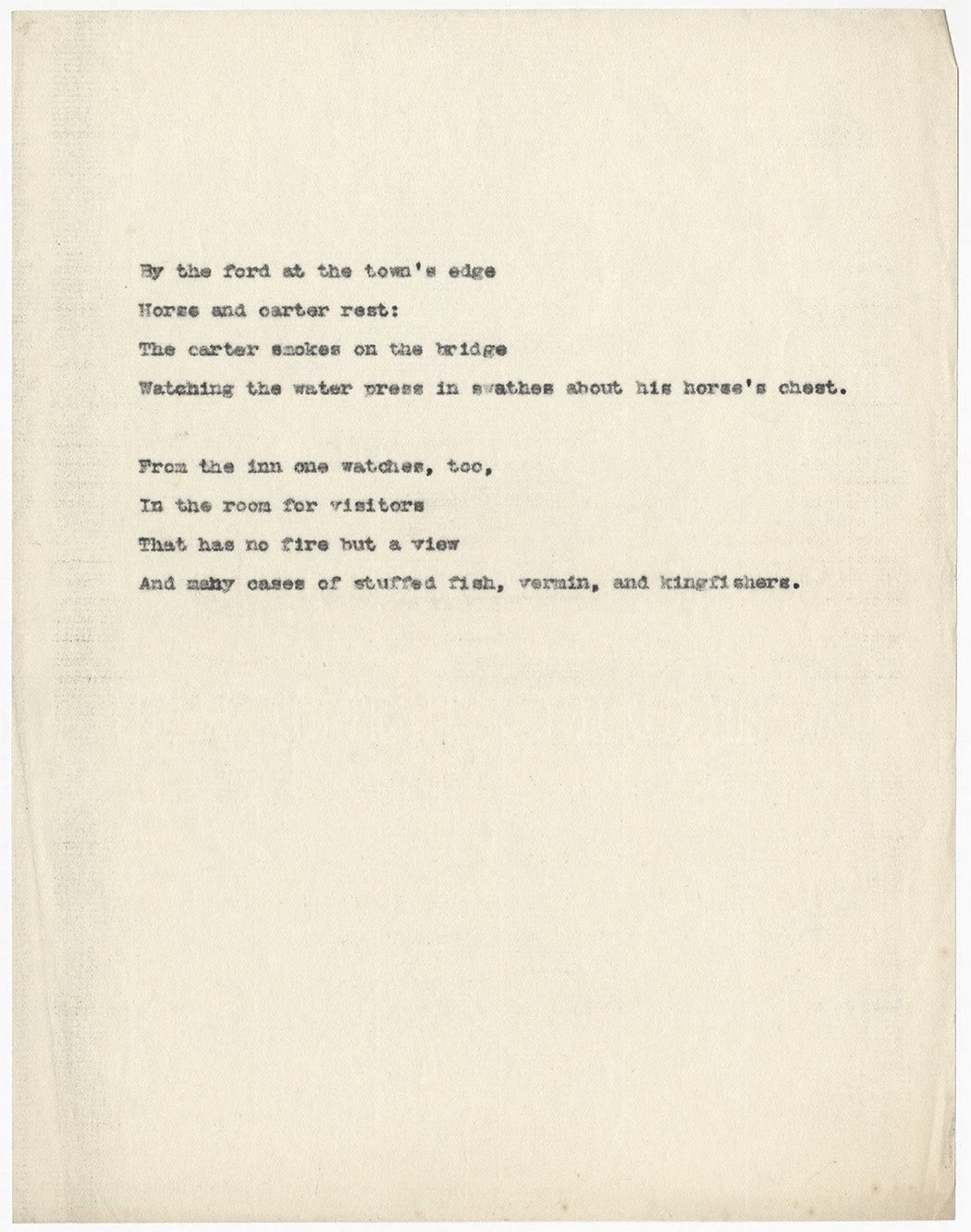 By the ford at the town's edge
Horse and carter rest:
The carter smokes on the bridge
Watching the water press in swathes about his horse's chest.

From the inn one watches, too,
In the room for visitors
That has no fire but a view
And many cases of stuffed fish, vermin, and kingfishers.